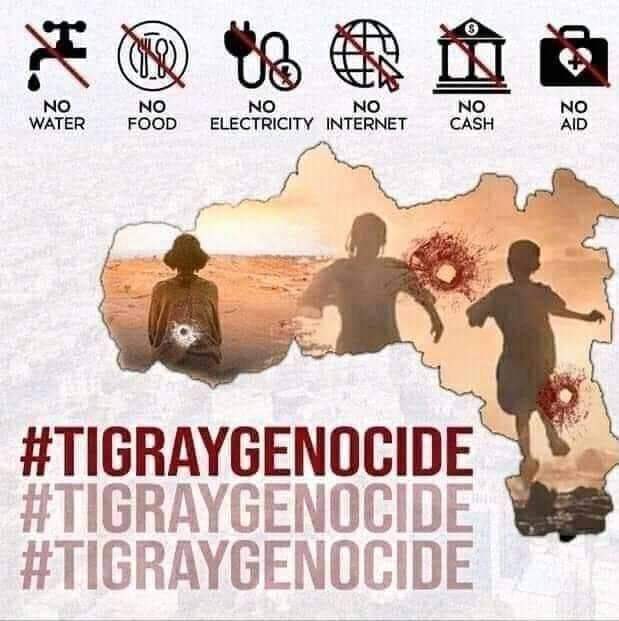 NO WATER

NO FOOD

NO ELECTRICITY

NO INTERNET

NO CASH

NO AID

#TIGRAYGENOCIDE
#TIGRAYGENOCIDE
#TIGRAYGENOCIDE